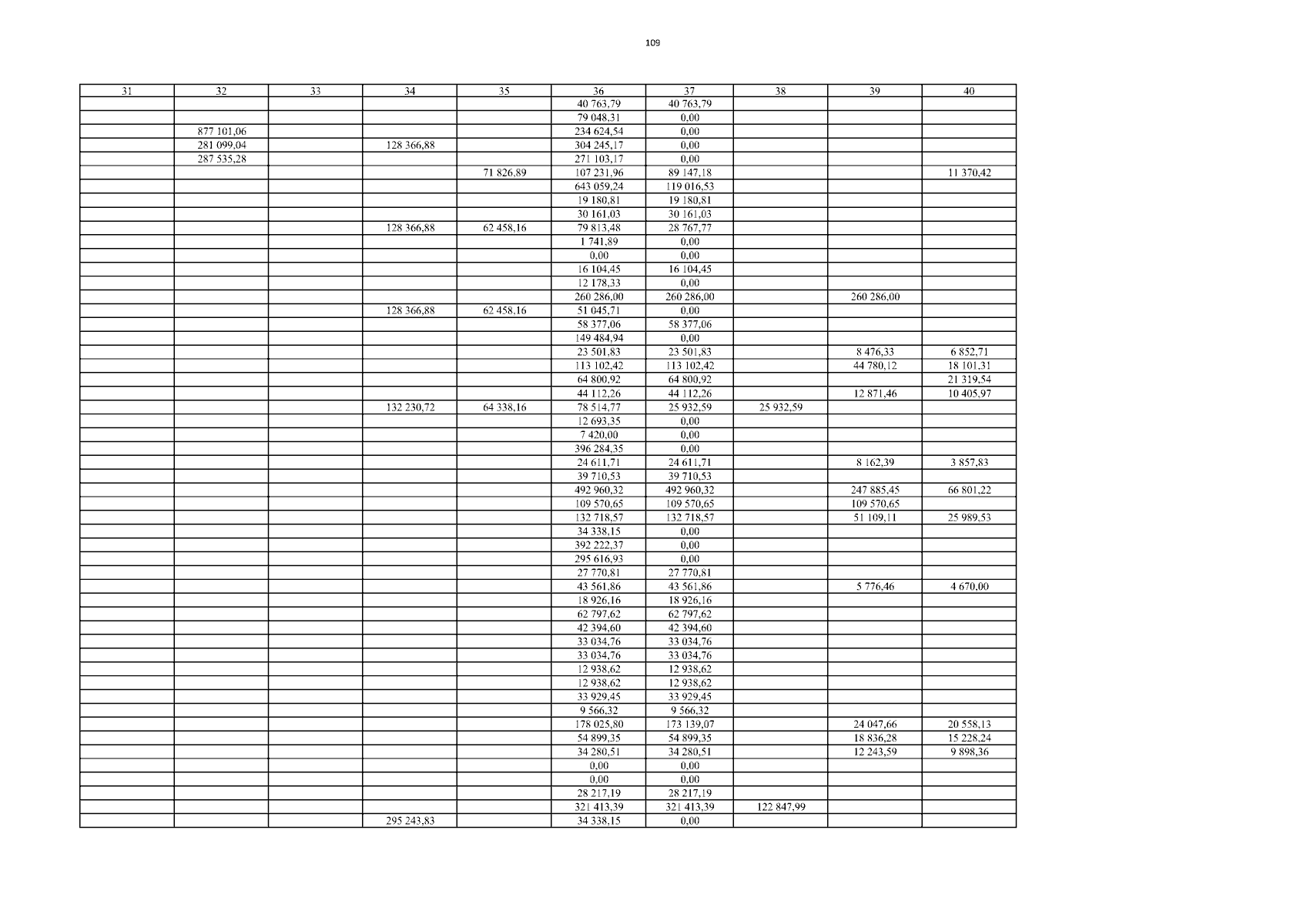 109

| 31 | 32 | 33 | 34 | 35 | 36 | 37 | 38 | 39 | 40 |
|---|---|---|---|---|---|---|---|---|---|
|  |  |  |  |  | 40 763,79 | 40 763,79 |  |  |  |
|  |  |  |  |  | 79 048,31 | 0,00 |  |  |  |
|  | 877 101,06 |  |  |  | 234 624,54 | 0,00 |  |  |  |
|  | 281 099,04 |  | 128 366,88 |  | 304 245,17 | 0,00 |  |  |  |
|  | 287 535,28 |  |  |  | 271 103,17 | 0,00 |  |  |  |
|  |  |  |  | 71 826,89 | 107 231,96 | 89 147,18 |  |  | 11 370,42 |
|  |  |  |  |  | 643 059,24 | 119 016,53 |  |  |  |
|  |  |  |  |  | 19 180,81 | 19 180,81 |  |  |  |
|  |  |  |  |  | 30 161,03 | 30 161,03 |  |  |  |
|  |  |  | 128 366,88 | 62 458,16 | 79 813,48 | 28 767,77 |  |  |  |
|  |  |  |  |  | 1 741,89 | 0,00 |  |  |  |
|  |  |  |  |  | 0,00 | 0,00 |  |  |  |
|  |  |  |  |  | 16 104,45 | 16 104,45 |  |  |  |
|  |  |  |  |  | 12 178,33 | 0,00 |  |  |  |
|  |  |  |  |  | 260 286,00 | 260 286,00 |  | 260 286,00 |  |
|  |  |  | 128 366,88 | 62 458,16 | 51 045,71 | 0,00 |  |  |  |
|  |  |  |  |  | 58 377,06 | 58 377,06 |  |  |  |
|  |  |  |  |  | 149 484,94 | 0,00 |  |  |  |
|  |  |  |  |  | 23 501,83 | 23 501,83 |  | 8 476,33 | 6 852,71 |
|  |  |  |  |  | 113 102,42 | 113 102,42 |  | 44 780,12 | 18 101,31 |
|  |  |  |  |  | 64 800,92 | 64 800,92 |  |  | 21 319,54 |
|  |  |  |  |  | 44 112,26 | 44 112,26 |  | 12 871,46 | 10 405,97 |
|  |  |  | 132 230,72 | 64 338,16 | 78 514,77 | 25 932,59 | 25 932,59 |  |  |
|  |  |  |  |  | 12 693,35 | 0,00 |  |  |  |
|  |  |  |  |  | 7 420,00 | 0,00 |  |  |  |
|  |  |  |  |  | 396 284,35 | 0,00 |  |  |  |
|  |  |  |  |  | 24 611,71 | 24 611,71 |  | 8 162,39 | 3 857,83 |
|  |  |  |  |  | 39 710,53 | 39 710,53 |  |  |  |
|  |  |  |  |  | 492 960,32 | 492 960,32 |  | 247 885,45 | 66 801,22 |
|  |  |  |  |  | 109 570,65 | 109 570,65 |  | 109 570,65 |  |
|  |  |  |  |  | 132 718,57 | 132 718,57 |  | 51 109,11 | 25 989,53 |
|  |  |  |  |  | 34 338,15 | 0,00 |  |  |  |
|  |  |  |  |  | 392 222,37 | 0,00 |  |  |  |
|  |  |  |  |  | 295 616,93 | 0,00 |  |  |  |
|  |  |  |  |  | 27 770,81 | 27 770,81 |  |  |  |
|  |  |  |  |  | 43 561,86 | 43 561,86 |  | 5 776,46 | 4 670,00 |
|  |  |  |  |  | 18 926,16 | 18 926,16 |  |  |  |
|  |  |  |  |  | 62 797,62 | 62 797,62 |  |  |  |
|  |  |  |  |  | 42 394,60 | 42 394,60 |  |  |  |
|  |  |  |  |  | 33 034,76 | 33 034,76 |  |  |  |
|  |  |  |  |  | 33 034,76 | 33 034,76 |  |  |  |
|  |  |  |  |  | 12 938,62 | 12 938,62 |  |  |  |
|  |  |  |  |  | 12 938,62 | 12 938,62 |  |  |  |
|  |  |  |  |  | 33 929,45 | 33 929,45 |  |  |  |
|  |  |  |  |  | 9 566,32 | 9 566,32 |  |  |  |
|  |  |  |  |  | 178 025,80 | 173 139,07 |  | 24 047,66 | 20 558,13 |
|  |  |  |  |  | 54 899,35 | 54 899,35 |  | 18 836,28 | 15 228,24 |
|  |  |  |  |  | 34 280,51 | 34 280,51 |  | 12 243,59 | 9 898,36 |
|  |  |  |  |  | 0,00 | 0,00 |  |  |  |
|  |  |  |  |  | 0,00 | 0,00 |  |  |  |
|  |  |  |  |  | 28 217,19 | 28 217,19 |  |  |  |
|  |  |  |  |  | 321 413,39 | 321 413,39 | 122 847,99 |  |  |
|  |  |  | 295 243,83 |  | 34 338,15 | 0,00 |  |  |  |